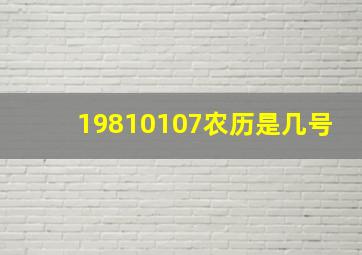 19810107农历是几号